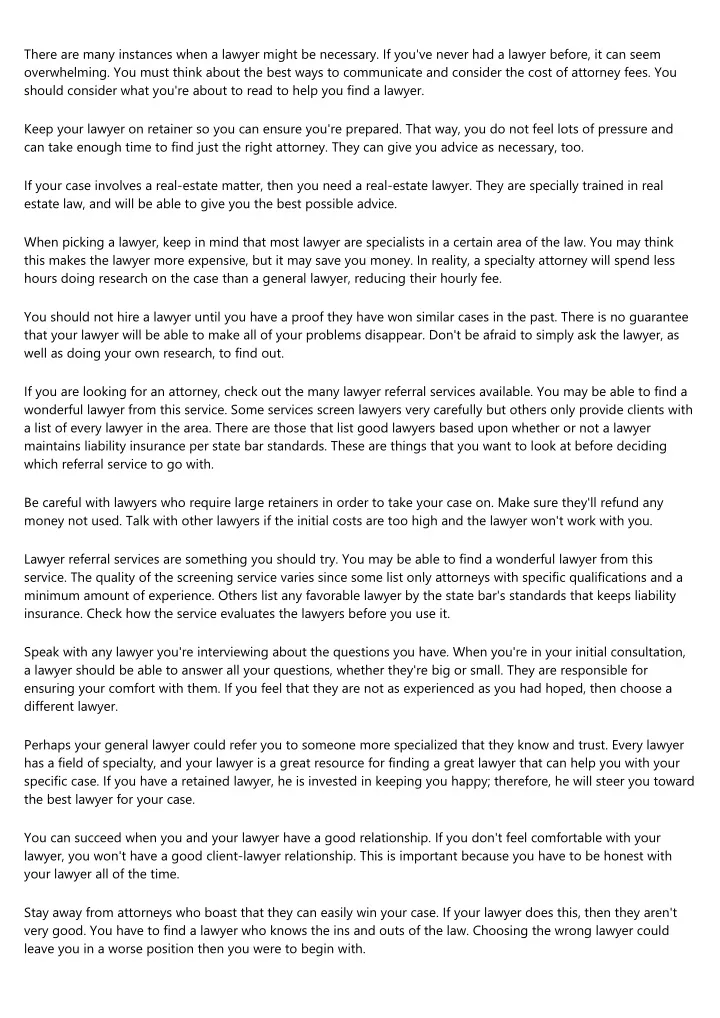 There are many instances when a lawyer might be necessary. If you've never had a lawyer before, it can seem overwhelming. You must think about the best ways to communicate and consider the cost of attorney fees. You should consider what you're about to read to help you find a lawyer.

Keep your lawyer on retainer so you can ensure you're prepared. That way, you do not feel lots of pressure and can take enough time to find just the right attorney. They can give you advice as necessary, too.

If your case involves a real-estate matter, then you need a real-estate lawyer. They are specially trained in real estate law, and will be able to give you the best possible advice.

When picking a lawyer, keep in mind that most lawyer are specialists in a certain area of the law. You may think this makes the lawyer more expensive, but it may save you money. In reality, a specialty attorney will spend less hours doing research on the case than a general lawyer, reducing their hourly fee.

You should not hire a lawyer until you have a proof they have won similar cases in the past. There is no guarantee that your lawyer will be able to make all of your problems disappear. Don't be afraid to simply ask the lawyer, as well as doing your own research, to find out.

If you are looking for an attorney, check out the many lawyer referral services available. You may be able to find a wonderful lawyer from this service. Some services screen lawyers very carefully but others only provide clients with a list of every lawyer in the area. There are those that list good lawyers based upon whether or not a lawyer maintains liability insurance per state bar standards. These are things that you want to look at before deciding which referral service to go with.

Be careful with lawyers who require large retainers in order to take your case on. Make sure they'll refund any money not used. Talk with other lawyers if the initial costs are too high and the lawyer won't work with you.

Lawyer referral services are something you should try. You may be able to find a wonderful lawyer from this service. The quality of the screening service varies since some list only attorneys with specific qualifications and a minimum amount of experience. Others list any favorable lawyer by the state bar's standards that keeps liability insurance. Check how the service evaluates the lawyers before you use it.

Speak with any lawyer you're interviewing about the questions you have. When you're in your initial consultation, a lawyer should be able to answer all your questions, whether they're big or small. They are responsible for ensuring your comfort with them. If you feel that they are not as experienced as you had hoped, then choose a different lawyer.

Perhaps your general lawyer could refer you to someone more specialized that they know and trust. Every lawyer has a field of specialty, and your lawyer is a great resource for finding a great lawyer that can help you with your specific case. If you have a retained lawyer, he is invested in keeping you happy; therefore, he will steer you toward the best lawyer for your case.

You can succeed when you and your lawyer have a good relationship. If you don't feel comfortable with your lawyer, you won't have a good client-lawyer relationship. This is important because you have to be honest with your lawyer all of the time.

Stay away from attorneys who boast that they can easily win your case. If your lawyer does this, then they aren't very good. You have to find a lawyer who knows the ins and outs of the law. Choosing the wrong lawyer could leave you in a worse position then you were to begin with.